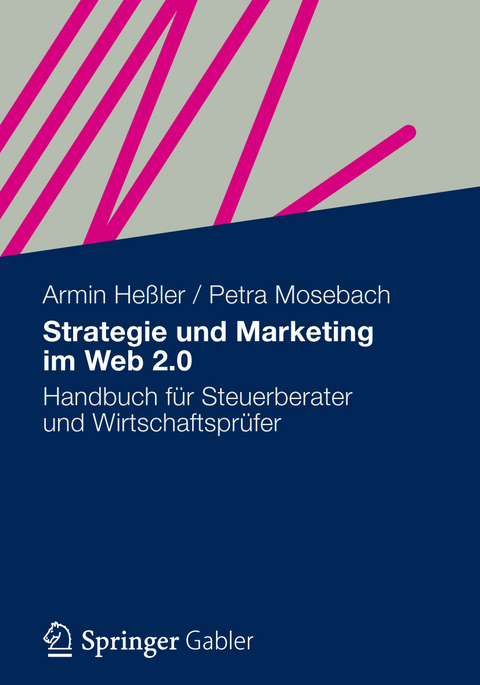 Armin Heßler / Petra Mosebach

Strategie und Marketing im Web 2.0

Handbuch für Steuerberater und Wirtschaftsprüfer

Springer Gabler